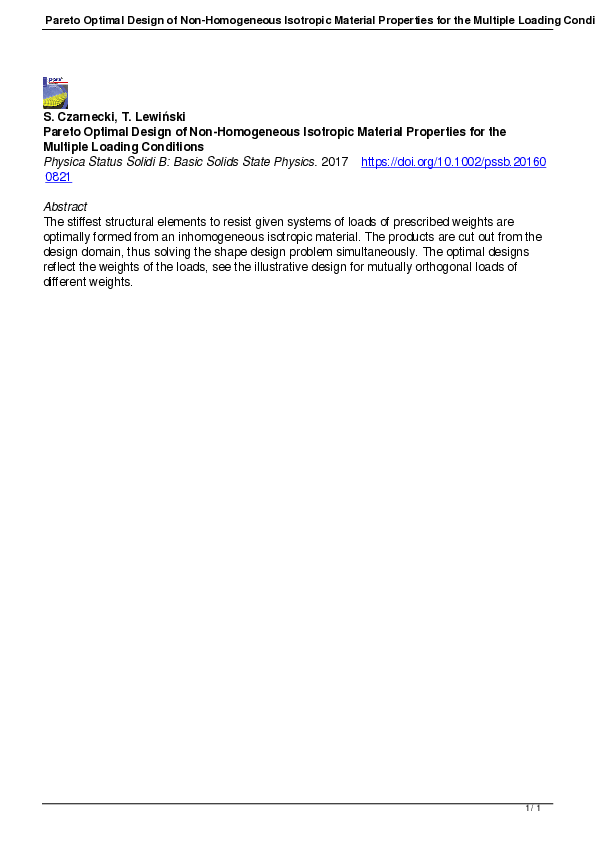 Pareto Optimal Design of Non-Homogeneous Isotropic Material Properties for the Multiple Loading Condi

S. Czarnecki, T. Lewiński
Pareto Optimal Design of Non-Homogeneous Isotropic Material Properties for the Multiple Loading Conditions
Physica Status Solidi B: Basic Solids State Physics. 2017 https://doi.org/10.1002/pssb.201600821

Abstract
The stiffest structural elements to resist given systems of loads of prescribed weights are optimally formed from an inhomogeneous isotropic material. The products are cut out from the design domain, thus solving the shape design problem simultaneously. The optimal designs reflect the weights of the loads, see the illustrative design for mutually orthogonal loads of different weights.

1 / 1